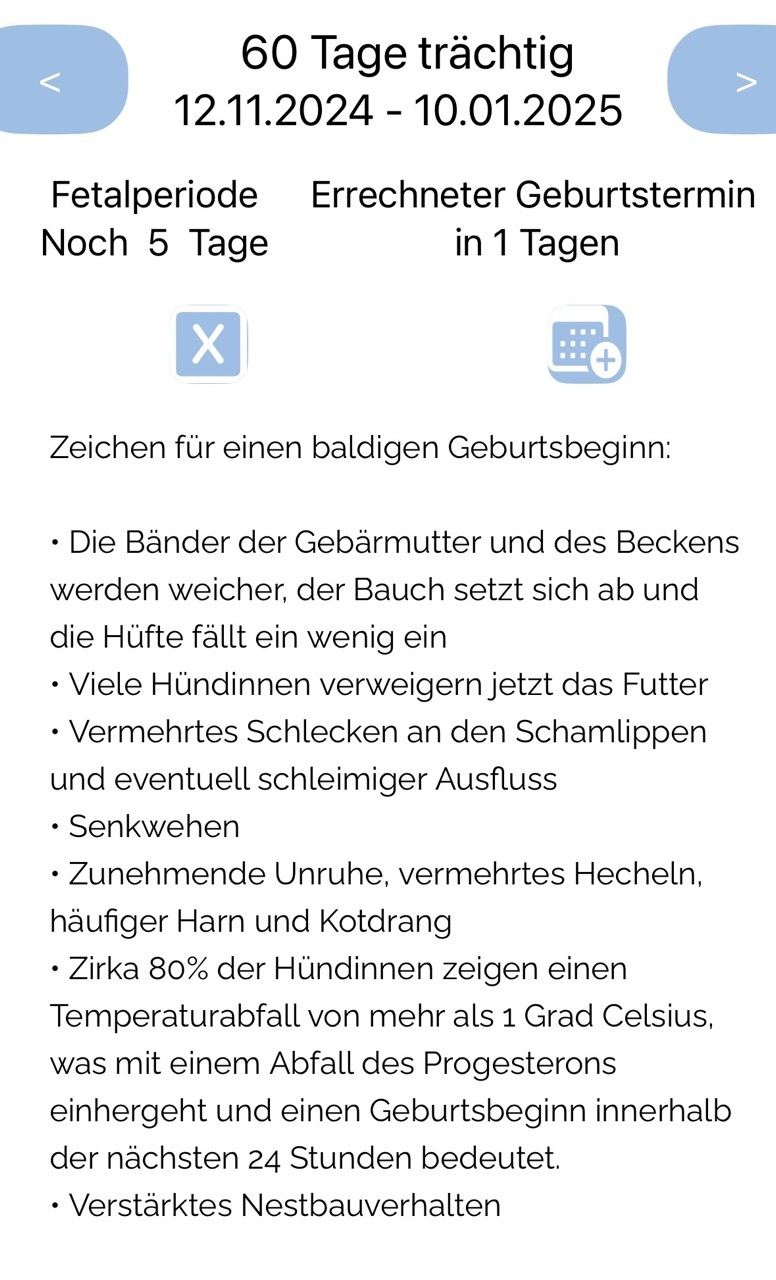 <

60 Tage trächtig
12.11.2024 - 10.01.2025

>

Fetalperiode
Noch 5 Tage

Errechneter Geburtstermin
in 1 Tagen

X

Zeichen für einen baldigen Geburtsbeginn:

• Die Bänder der Gebärmutter und des Beckens werden weicher, der Bauch setzt sich ab und die Hüfte fällt ein wenig ein
• Viele Hündinnen verweigern jetzt das Futter
• Vermehrtes Schlecken an den Schamlippen und eventuell schleimiger Ausfluss
• Senkwehen
• Zunehmende Unruhe, vermehrtes Hecheln, häufiger Harn und Kotdrang
• Zirka 80% der Hündinnen zeigen einen Temperaturabfall von mehr als 1 Grad Celsius, was mit einem Abfall des Progesterons einhergeht und einen Geburtsbeginn innerhalb der nächsten 24 Stunden bedeutet.
• Verstärktes Nestbauverhalten